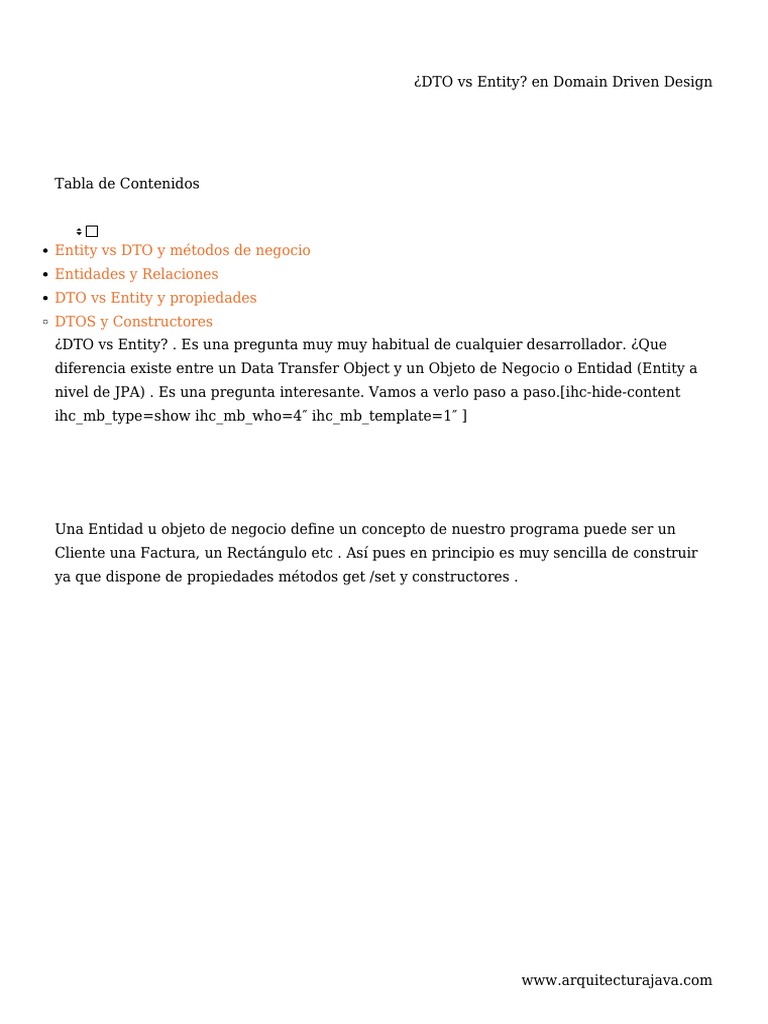 ¿DTO vs Entity? en Domain Driven Design

Tabla de Contenidos

- Entity vs DTO y métodos de negocio
- Entidades y Relaciones
- DTO vs Entity y propiedades
  - DTOS y Constructores

¿DTO vs Entity? . Es una pregunta muy muy habitual de cualquier desarrollador. ¿Que diferencia existe entre un Data Transfer Object y un Objeto de Negocio o Entidad (Entity a nivel de JPA) . Es una pregunta interesante. Vamos a verlo paso a paso.[ihc-hide-content ihc_mb_type=show ihc_mb_who=4″ ihc_mb_template=1″ ]

Una Entidad u objeto de negocio define un concepto de nuestro programa puede ser un Cliente una Factura, un Rectángulo etc . Así pues en principio es muy sencilla de construir ya que dispone de propiedades métodos get /set y constructores .

www.arquitecturajava.com